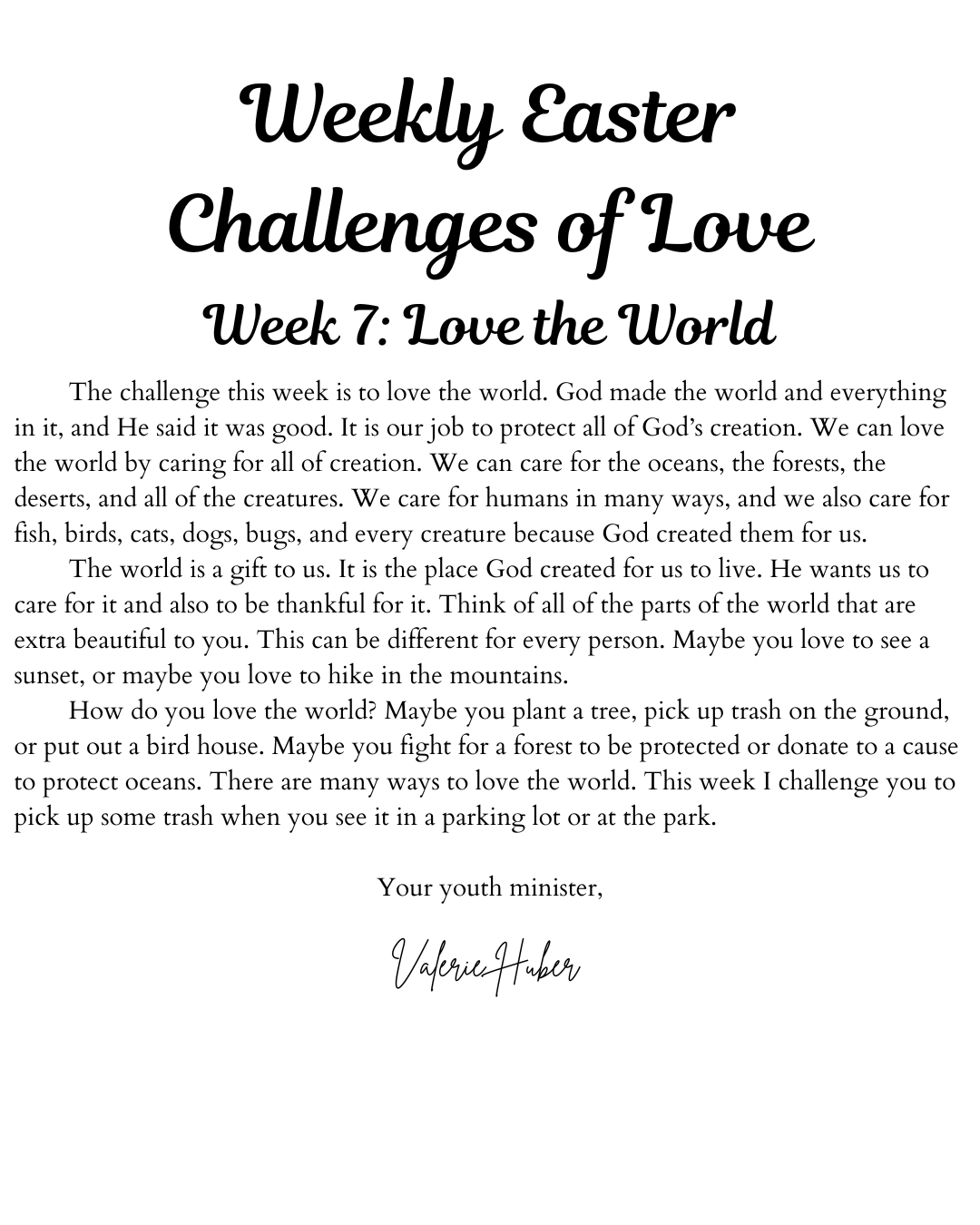 Weekly Easter Challenges of Love

Week 7: Love the World

The challenge this week is to love the world. God made the world and everything in it, and He said it was good. It is our job to protect all of God's creation. We can love the world by caring for all of creation. We can care for the oceans, the forests, the deserts, and all of the creatures. We care for humans in many ways, and we also care for fish, birds, cats, dogs, bugs, and every creature because God created them for us.

The world is a gift to us. It is the place God created for us to live. He wants us to care for it and also to be thankful for it. Think of all of the parts of the world that are extra beautiful to you. This can be different for every person. Maybe you love to see a sunset, or maybe you love to hike in the mountains.

How do you love the world? Maybe you plant a tree, pick up trash on the ground, or put out a bird house. Maybe you fight for a forest to be protected or donate to a cause to protect oceans. There are many ways to love the world. This week I challenge you to pick up some trash when you see it in a parking lot or at the park.

Your youth minister,

Valerie Huber